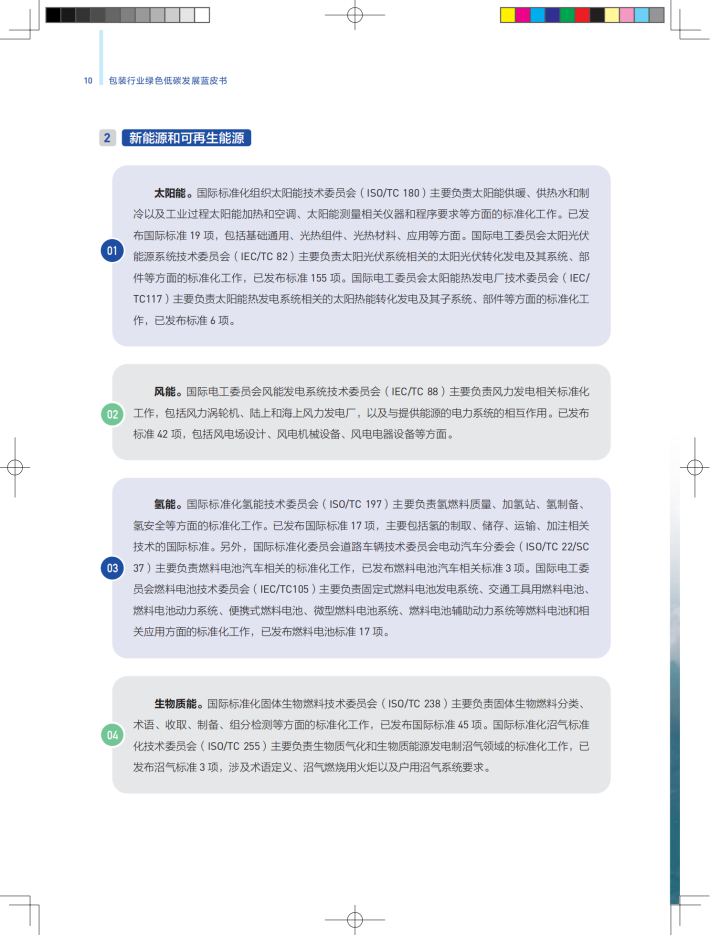 10 包装行业绿色低碳发展蓝皮书

2 新能源和可再生能源

01

太阳能。国际标准化组织太阳能技术委员会（ISO/TC 180）主要负责太阳能供暖、供热水和制冷以及工业过程太阳能加热和空调、太阳能测量相关仪器和程序要求等方面的标准化工作。已发布国际标准 19 项，包括基础通用、光热组件、光热材料、应用等方面。国际电工委员会太阳光伏能源系统技术委员会（IEC/TC 82）主要负责太阳光伏系统相关的太阳光伏转化发电及其系统、部件等方面的标准化工作，已发布标准 155 项。国际电工委员会太阳能热发电厂技术委员会（IEC/TC117）主要负责太阳能热发电系统相关的太阳热能转化发电及其子系统、部件等方面的标准化工作，已发布标准 6 项。

02

风能。国际电工委员会风能发电系统技术委员会（IEC/TC 88）主要负责风力发电相关标准化工作，包括风力涡轮机、陆上和海上风力发电厂，以及与提供能源的电力系统的相互作用。已发布标准 42 项，包括风电场设计、风电机械设备、风电电器设备等方面。

03

氢能。国际标准化氢能技术委员会（ISO/TC 197）主要负责氢燃料质量、加氢站、氢制备、氢安全等方面的标准化工作。已发布国际标准 17 项，主要包括氢的制取、储存、运输、加注相关技术的国际标准。另外，国际标准化委员会道路车辆技术委员会电动汽车分委会（ISO/TC 22/SC 37）主要负责燃料电池汽车相关的标准化工作，已发布燃料电池汽车相关标准 3 项。国际电工委员会燃料电池技术委员会（IEC/TC105）主要负责固定式燃料电池发电系统、交通工具用燃料电池、燃料电池动力系统、便携式燃料电池、微型燃料电池系统、燃料电池辅助动力系统等燃料电池和相关应用方面的标准化工作，已发布燃料电池标准 17 项。

04

生物质能。国际标准化固体生物燃料技术委员会（ISO/TC 238）主要负责固体生物燃料分类、术语、收取、制备、组分检测等方面的标准化工作，已发布国际标准 45 项。国际标准化沼气标准化技术委员会（ISO/TC 255）主要负责生物质气化和生物质能源发电制沼气领域的标准化工作，已发布沼气标准 3 项，涉及术语定义、沼气燃烧用火炬以及户用沼气系统要求。